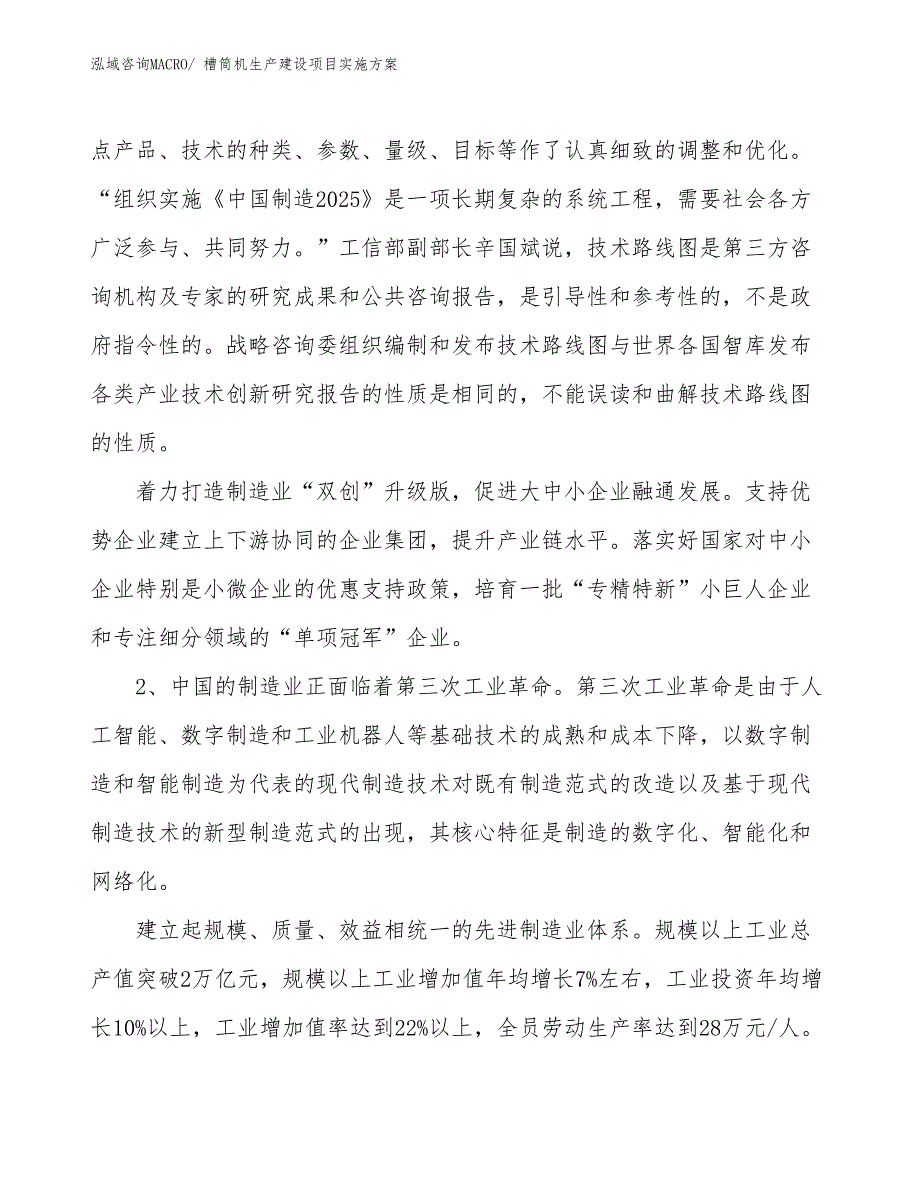 泓域咨询MACRO/ 槽筒机生产建设项目实施方案

点产品、技术的种类、参数、量级、目标等作了认真细致的调整和优化。“组织实施《中国制造2025》是一项长期复杂的系统工程，需要社会各方广泛参与、共同努力。”工信部副部长辛国斌说，技术路线图是第三方咨询机构及专家的研究成果和公共咨询报告，是引导性和参考性的，不是政府指令性的。战略咨询委组织编制和发布技术路线图与世界各国智库发布各类产业技术创新研究报告的性质是相同的，不能误读和曲解技术路线图的性质。

着力打造制造业“双创”升级版，促进大中小企业融通发展。支持优势企业建立上下游协同的企业集团，提升产业链水平。落实好国家对中小企业特别是小微企业的优惠支持政策，培育一批“专精特新”小巨人企业和专注细分领域的“单项冠军”企业。

2、中国的制造业正面临着第三次工业革命。第三次工业革命是由于人工智能、数字制造和工业机器人等基础技术的成熟和成本下降，以数字制造和智能制造为代表的现代制造技术对既有制造范式的改造以及基于现代制造技术的新型制造范式的出现，其核心特征是制造的数字化、智能化和网络化。

建立起规模、质量、效益相统一的先进制造业体系。规模以上工业总产值突破2万亿元，规模以上工业增加值年均增长7%左右，工业投资年均增长10%以上，工业增加值率达到22%以上，全员劳动生产率达到28万元/人。